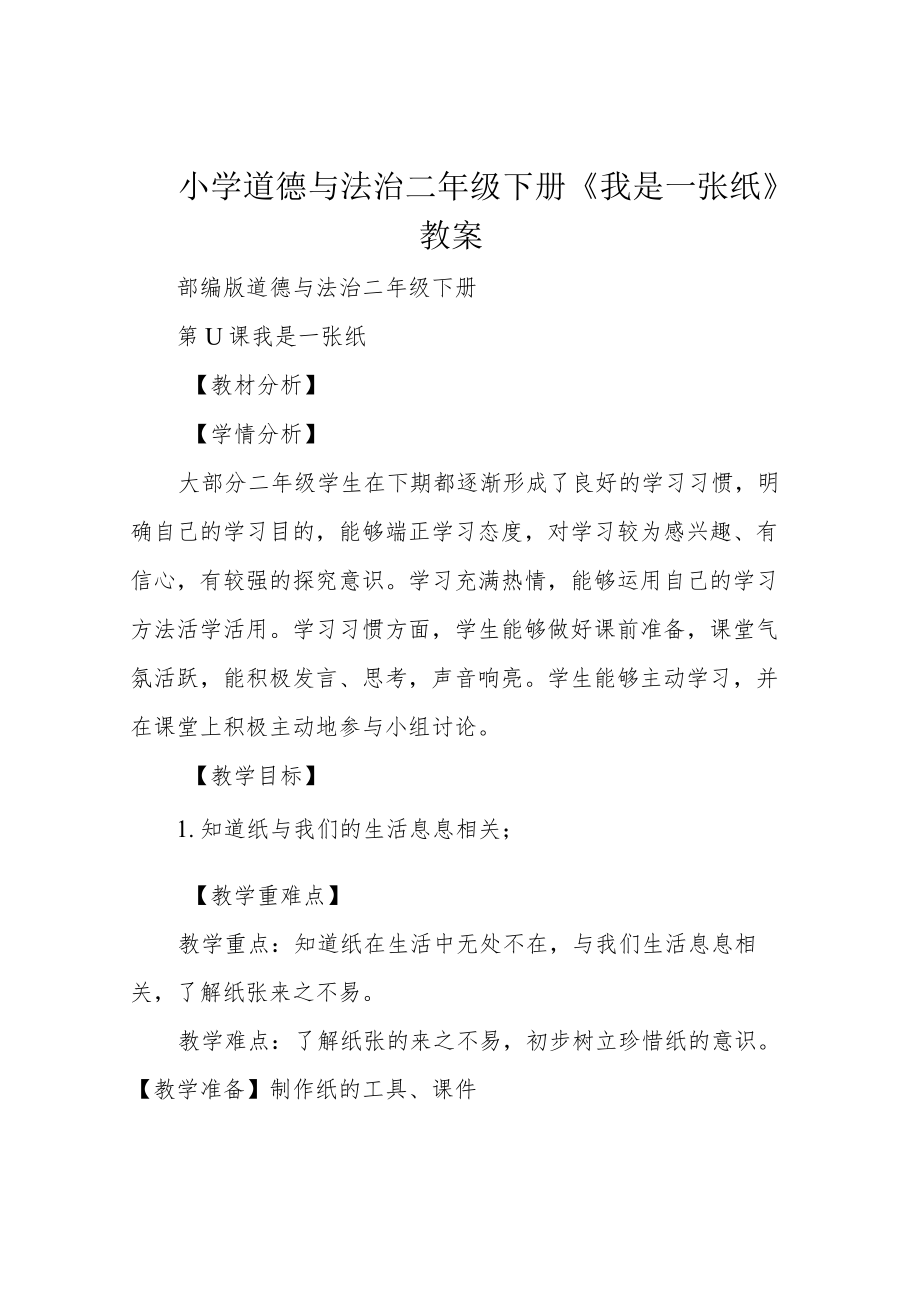 小学道德与法治二年级下册《我是一张纸》教案

部编版道德与法治二年级下册

第U课我是一张纸

【教材分析】

【学情分析】

大部分二年级学生在下期都逐渐形成了良好的学习习惯，明确自己的学习目的，能够端正学习态度，对学习较为感兴趣、有信心，有较强的探究意识。学习充满热情，能够运用自己的学习方法活学活用。学习习惯方面，学生能够做好课前准备，课堂气氛活跃，能积极发言、思考，声音响亮。学生能够主动学习，并在课堂上积极主动地参与小组讨论。

【教学目标】

1.知道纸与我们的生活息息相关；

【教学重难点】

教学重点：知道纸在生活中无处不在，与我们生活息息相关，了解纸张来之不易。

教学难点：了解纸张的来之不易，初步树立珍惜纸的意识。

【教学准备】制作纸的工具、课件